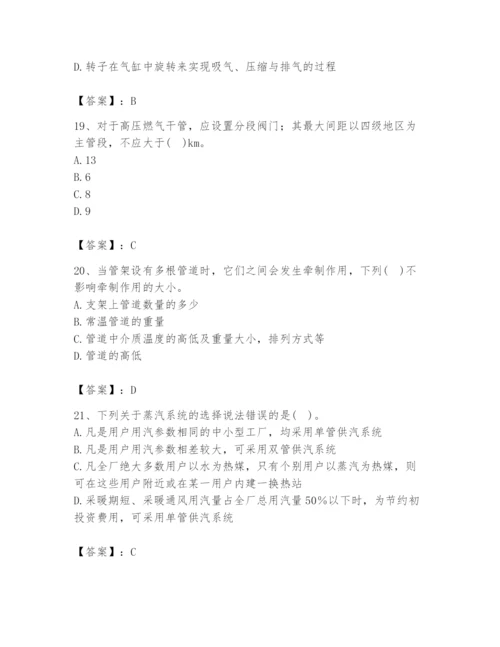 D.转子在气缸中旋转来实现吸气、压缩与排气的过程

【答案】：B

19、对于高压燃气干管，应设置分段阀门；其最大间距以四级地区为主管段，不应大于(　)km。
A.13
B.6
C.8
D.9

【答案】：C

20、当管架设有多根管道时，它们之间会发生牵制作用，下列(　)不影响牵制作用的大小。
A.支架上管道数量的多少
B.常温管道的重量
C.管道中介质温度的高低及重量大小，排列方式等
D.管道的高低

【答案】：D

21、下列关于蒸汽系统的选择说法错误的是(　)。
A.凡是用户用汽参数相同的中小型工厂，均采用单管供汽系统
B.凡是用户用汽参数相差较大，可采用双管供汽系统
C.凡全厂绝大多数用户以水为热媒，只有个别用户以蒸汽为热媒，则可在这些用户附近或在某一用户内建一换热站
D.采暖期短、采暖通风用汽量占全厂总用汽量50%以下时，为节约初投资费用，可采用单管供汽系统

【答案】：C